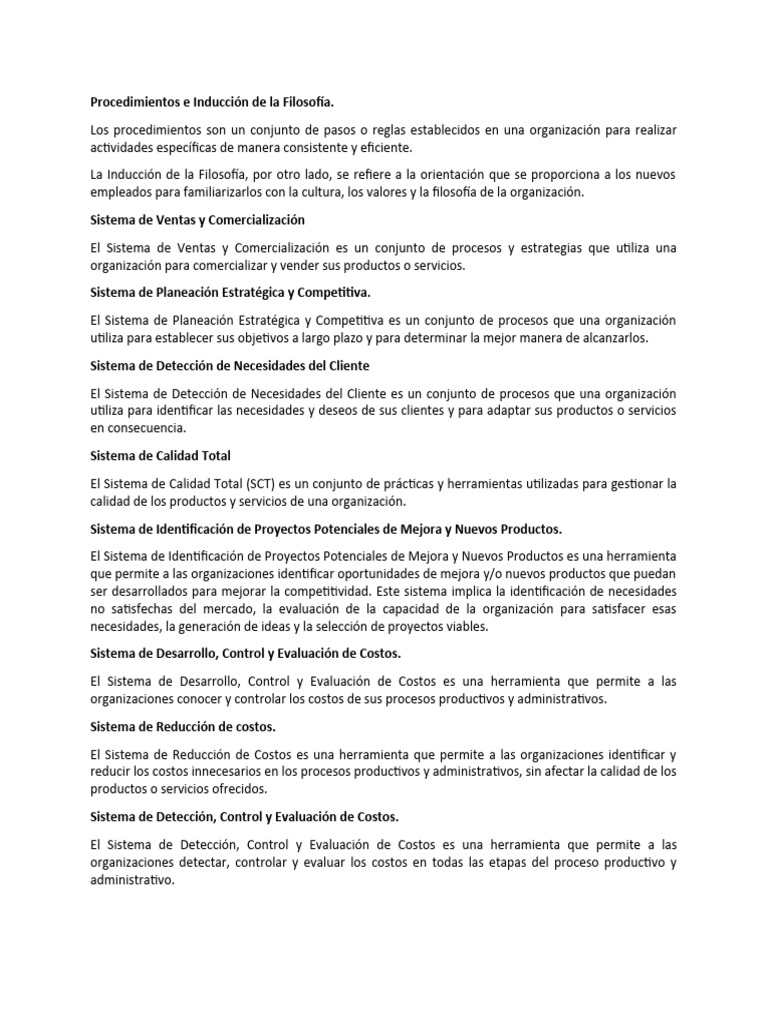 Procedimientos e Inducción de la Filosofía.

Los procedimientos son un conjunto de pasos o reglas establecidos en una organización para realizar actividades específicas de manera consistente y eficiente.

La Inducción de la Filosofía, por otro lado, se refiere a la orientación que se proporciona a los nuevos empleados para familiarizarlos con la cultura, los valores y la filosofía de la organización.

Sistema de Ventas y Comercialización

El Sistema de Ventas y Comercialización es un conjunto de procesos y estrategias que utiliza una organización para comercializar y vender sus productos o servicios.

Sistema de Planeación Estratégica y Competitiva.

El Sistema de Planeación Estratégica y Competitiva es un conjunto de procesos que una organización utiliza para establecer sus objetivos a largo plazo y para determinar la mejor manera de alcanzarlos.

Sistema de Detección de Necesidades del Cliente

El Sistema de Detección de Necesidades del Cliente es un conjunto de procesos que una organización utiliza para identificar las necesidades y deseos de sus clientes y para adaptar sus productos o servicios en consecuencia.

Sistema de Calidad Total

El Sistema de Calidad Total (SCT) es un conjunto de prácticas y herramientas utilizadas para gestionar la calidad de los productos y servicios de una organización.

Sistema de Identificación de Proyectos Potenciales de Mejora y Nuevos Productos.

El Sistema de Identificación de Proyectos Potenciales de Mejora y Nuevos Productos es una herramienta que permite a las organizaciones identificar oportunidades de mejora y/o nuevos productos que puedan ser desarrollados para mejorar la competitividad. Este sistema implica la identificación de necesidades no satisfechas del mercado, la evaluación de la capacidad de la organización para satisfacer esas necesidades, la generación de ideas y la selección de proyectos viables.

Sistema de Desarrollo, Control y Evaluación de Costos.

El Sistema de Desarrollo, Control y Evaluación de Costos es una herramienta que permite a las organizaciones conocer y controlar los costos de sus procesos productivos y administrativos.

Sistema de Reducción de costos.

El Sistema de Reducción de Costos es una herramienta que permite a las organizaciones identificar y reducir los costos innecesarios en los procesos productivos y administrativos, sin afectar la calidad de los productos o servicios ofrecidos.

Sistema de Detección, Control y Evaluación de Costos.

El Sistema de Detección, Control y Evaluación de Costos es una herramienta que permite a las organizaciones detectar, controlar y evaluar los costos en todas las etapas del proceso productivo y administrativo.